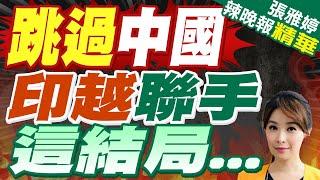 張雅婷
辣晚報精華

跳過中國
印越聯手
這結局....